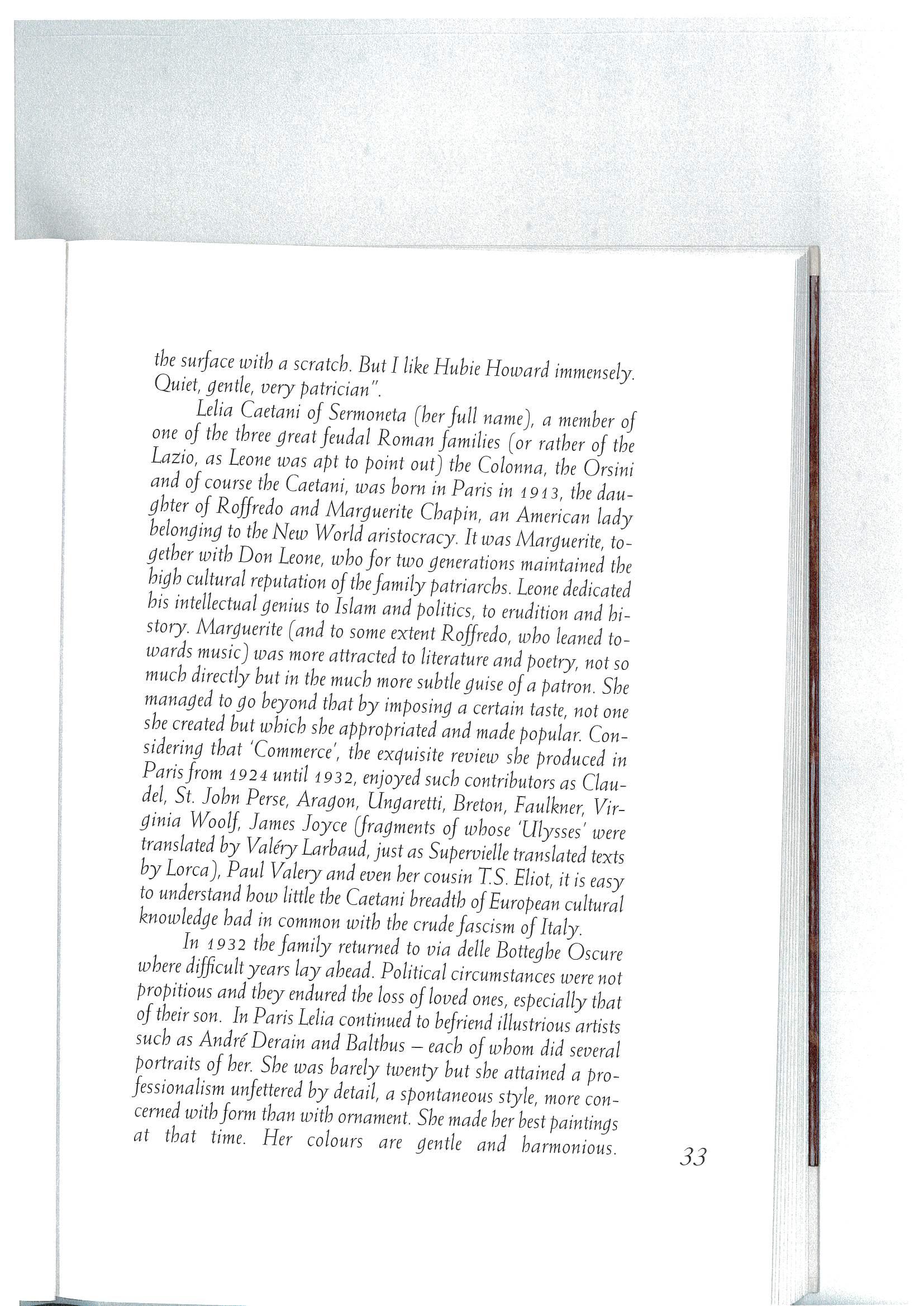 the surface with a scratch. But I like Hubie Howard immensely. Quiet, gentle, very patrician".

Lelia Caetani of Sermoneta (her full name), a member of one of the three great feudal Roman families (or rather of the Lazio, as Leone was apt to point out) the Colonna, the Orsini and of course the Caetani, was born in Paris in 1913, the daughter of Roffredo and Marguerite Chapin, an American lady belonging to the New World aristocracy. It was Marguerite, together with Don Leone, who for two generations maintained the high cultural reputation of the family patriarchs. Leone dedicated his intellectual genius to Islam and politics, to erudition and history. Marguerite (and to some extent Roffredo, who leaned towards music) was more attracted to literature and poetry, not so much directly but in the much more subtle guise of a patron. She managed to go beyond that by imposing a certain taste, not one she created but which she appropriated and made popular. Considering that 'Commerce', the exquisite review she produced in Paris from 1924 until 1932, enjoyed such contributors as Claudel, St. John Perse, Aragon, Ungaretti, Breton, Faulkner, Virginia Woolf, James Joyce (fragments of whose 'Ulysses' were translated by Valéry Larbaud, just as Supervielle translated texts by Lorca), Paul Valery and even her cousin T.S. Eliot, it is easy to understand how little the Caetani breadth of European cultural knowledge had in common with the crude fascism of Italy.

In 1932 the family returned to via delle Botteghe Oscure where difficult years lay ahead. Political circumstances were not propitious and they endured the loss of loved ones, especially that of their son. In Paris Lelia continued to befriend illustrious artists such as André Derain and Balthus – each of whom did several portraits of her. She was barely twenty but she attained a professionalism unfettered by detail, a spontaneous style, more concerned with form than with ornament. She made her best paintings at that time. Her colours are gentle and harmonious.

33